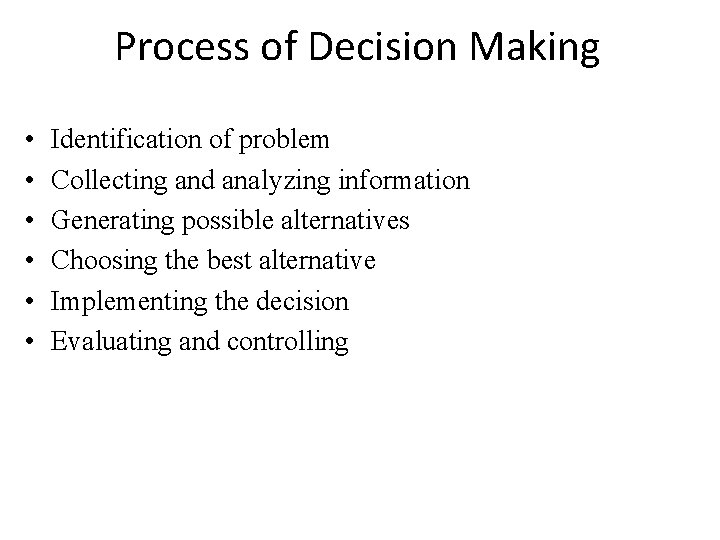 Process of Decision Making

• Identification of problem
• Collecting and analyzing information
• Generating possible alternatives
• Choosing the best alternative
• Implementing the decision
• Evaluating and controlling